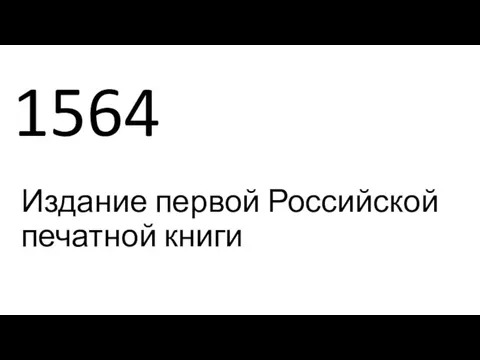 1564

Издание первой Российской печатной книги